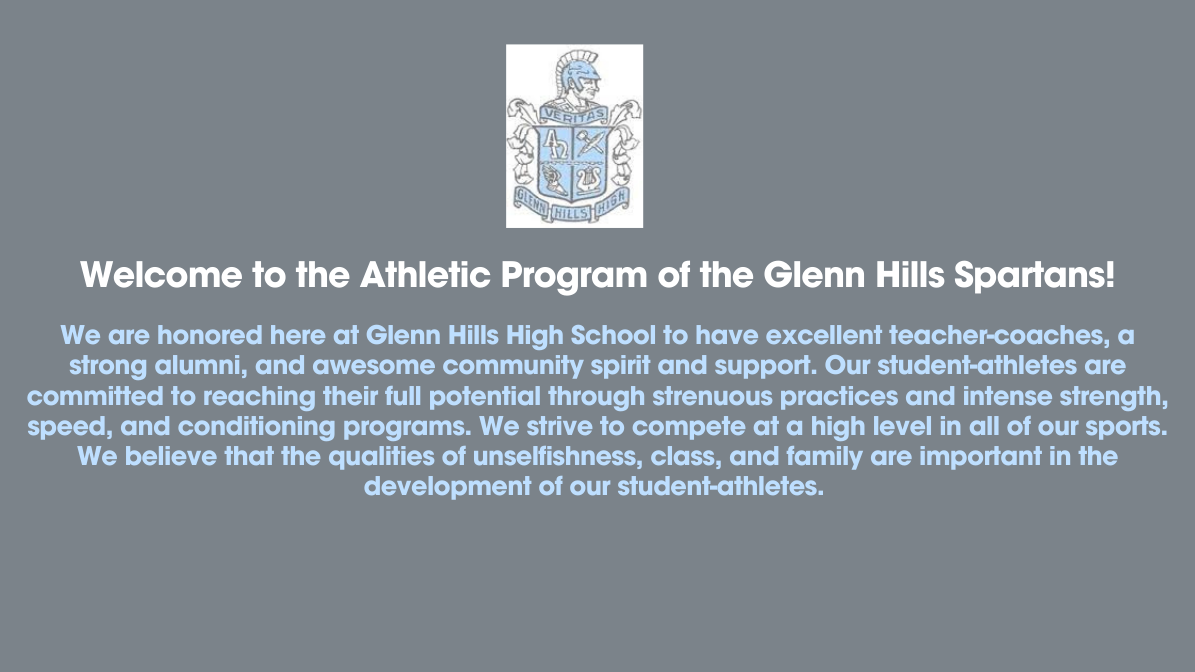 VERITAS

GLENN HILLS HIGH

Welcome to the Athletic Program of the Glenn Hills Spartans!

We are honored here at Glenn Hills High School to have excellent teacher-coaches, a strong alumni, and awesome community spirit and support. Our student-athletes are committed to reaching their full potential through strenuous practices and intense strength, speed, and conditioning programs. We strive to compete at a high level in all of our sports. We believe that the qualities of unselfishness, class, and family are important in the development of our student-athletes.